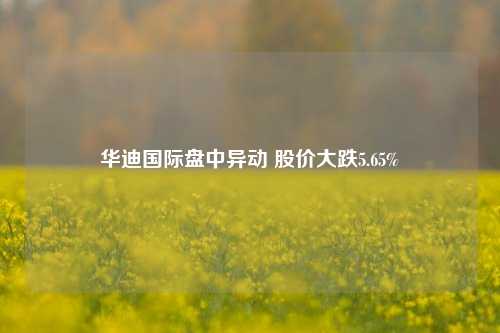 华迪国际盘中异动 股价大跌5.65%